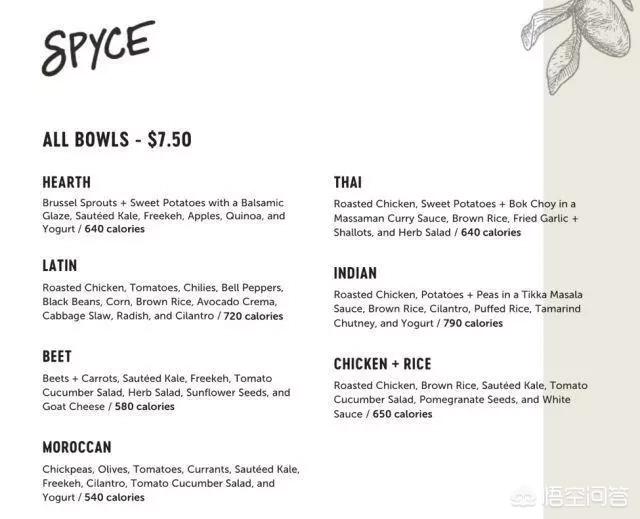 SPYCE

ALL BOWLS - $7.50

HEARTH

Brussel Sprouts + Sweet Potatoes with a Balsamic Glaze, Sautéed Kale, Freekeh, Apples, Quinoa, and Yogurt / 640 calories

LATIN

Roasted Chicken, Tomatoes, Chilies, Bell Peppers, Black Beans, Corn, Brown Rice, Avocado Crema, Cabbage Slaw, Radish, and Cilantro / 720 calories

BEET

Beets + Carrots, Sautéed Kale, Freekeh, Tomato Cucumber Salad, Herb Salad, Sunflower Seeds, and Goat Cheese / 580 calories

MOROCCAN

Chickpeas, Olives, Tomatoes, Currants, Sautéed Kale, Freekeh, Cilantro, Tomato Cucumber Salad, and Yogurt / 540 calories

THAI

Roasted Chicken, Sweet Potatoes + Bok Choy in a Massaman Curry Sauce, Brown Rice, Fried Garlic + Shallots, and Herb Salad / 640 calories

INDIAN

Roasted Chicken, Potatoes + Peas in a Tikka Masala Sauce, Brown Rice, Cilantro, Puffed Rice, Tamarind Chutney, and Yogurt / 790 calories

CHICKEN + RICE

Roasted Chicken, Brown Rice, Sautéed Kale, Tomato Cucumber Salad, Pomegranate Seeds, and White Sauce / 650 calories

悟空问答